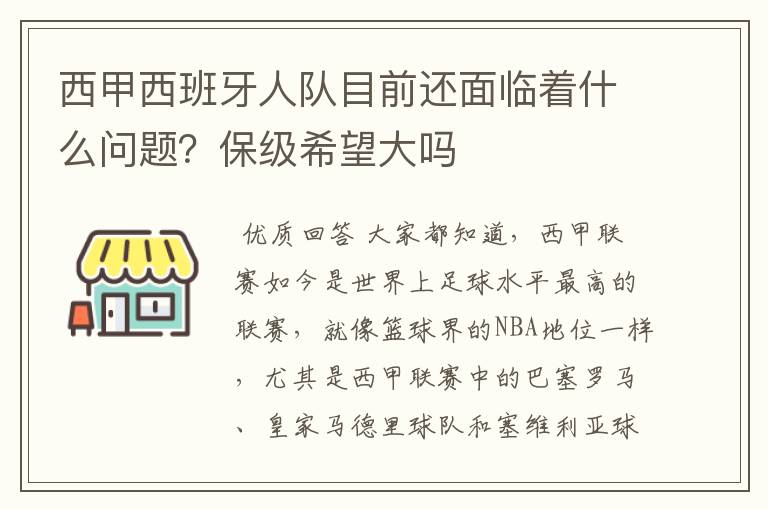 西甲西班牙人队目前还面临着什么问题？保级希望大吗

优质回答 大家都知道，西甲联赛如今是世界上足球水平最高的联赛，就像篮球界的NBA地位一样，尤其是西甲联赛中的巴塞罗马、皇家马德里球队和塞维利亚球